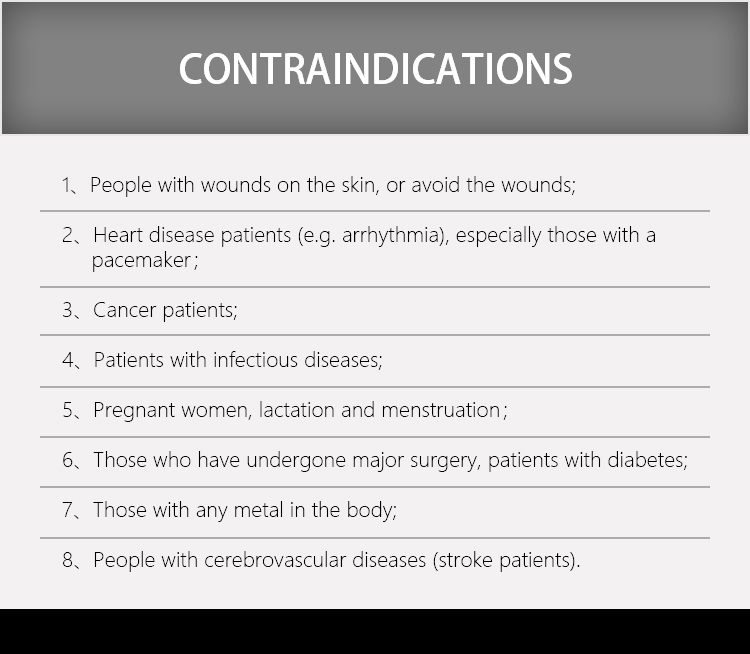 CONTRAINDICATIONS

1、People with wounds on the skin, or avoid the wounds;

2、Heart disease patients (e.g. arrhythmia), especially those with a pacemaker；

3、Cancer patients;

4、Patients with infectious diseases;

5、Pregnant women, lactation and menstruation；

6、Those who have undergone major surgery, patients with diabetes;

7、Those with any metal in the body;

8、People with cerebrovascular diseases (stroke patients).